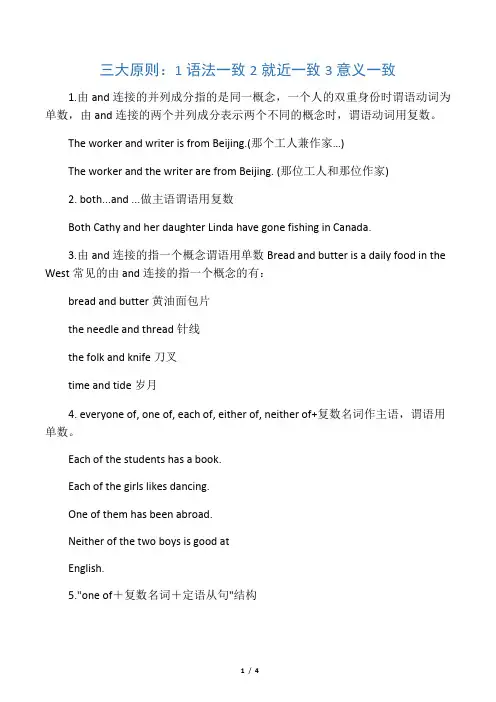 三大原则：1 语法一致 2 就近一致 3 意义一致

1.由 and 连接的并列成分指的是同一概念，一个人的双重身份时谓语动词为单数，由 and 连接的两个并列成分表示两个不同的概念时，谓语动词用复数。

The worker and writer is from Beijing.(那个工人兼作家...)

The worker and the writer are from Beijing. (那位工人和那位作家)

2. both...and ...做主语谓语用复数

Both Cathy and her daughter Linda have gone fishing in Canada.

3.由 and 连接的指一个概念谓语用单数 Bread and butter is a daily food in the West 常见的由 and 连接的指一个概念的有：

bread and butter 黄油面包片

the needle and thread 针线

the folk and knife 刀叉

time and tide 岁月

4. everyone of, one of, each of, either of, neither of+复数名词作主语，谓语用单数。

Each of the students has a book.

Each of the girls likes dancing.

One of them has been abroad.

Neither of the two boys is good at

English.

5."one of＋复数名词＋定语从句"结构

1 / 4